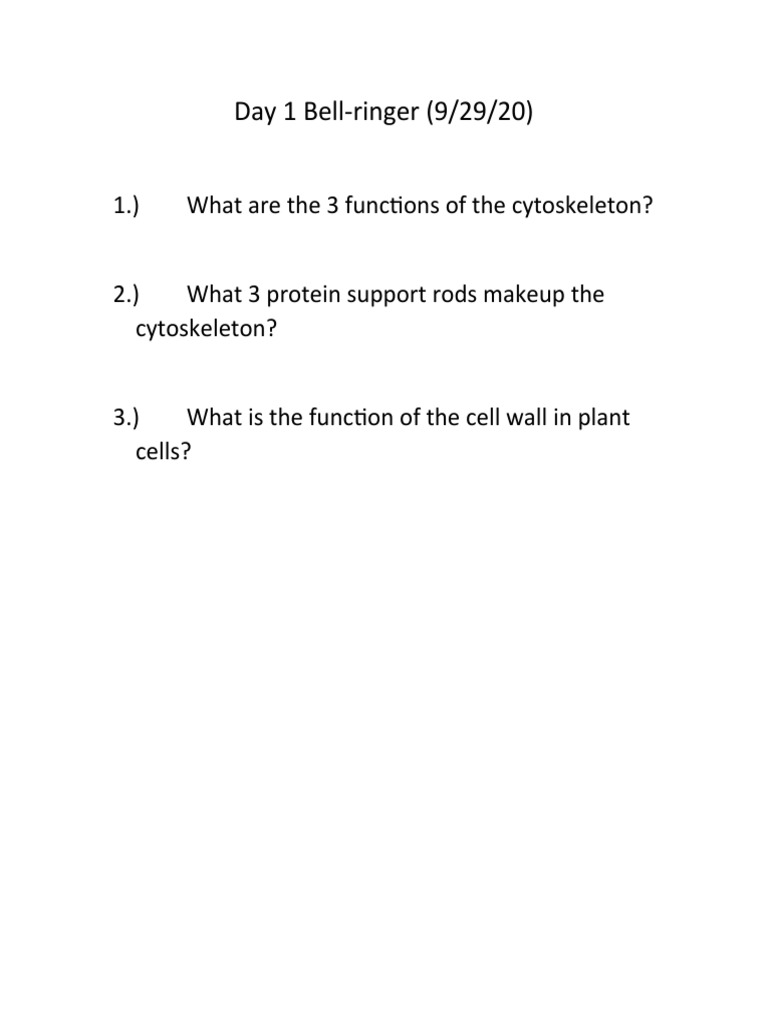 Day 1 Bell-ringer (9/29/20)

1.) What are the 3 functions of the cytoskeleton?

2.) What 3 protein support rods makeup the cytoskeleton?

3.) What is the function of the cell wall in plant cells?